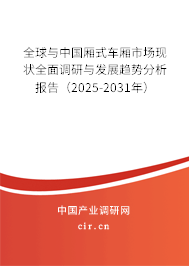 全球与中国厢式车厢市场现状全面调研与发展趋势分析报告（2025-2031年）

中国产业调研网

cir.cn